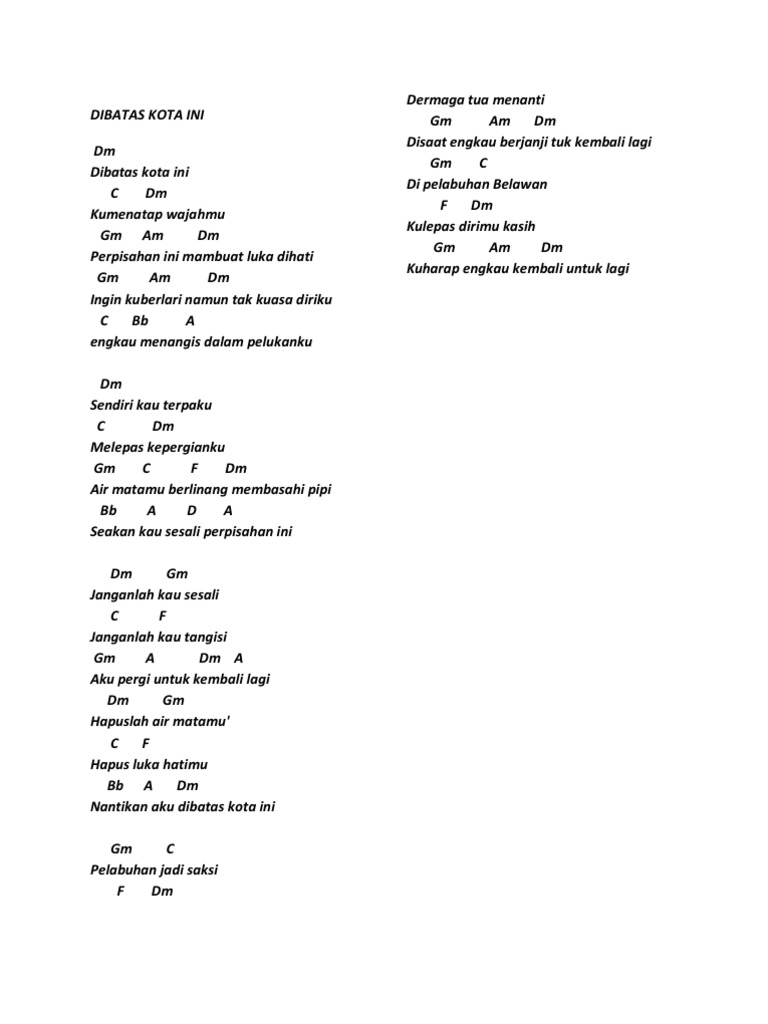 DIBATAS KOTA INI

Dm
Dibatas kota ini
C Dm
Kumenatap wajahmu
Gm Am Dm
Perpisahan ini mambuat luka dihati
Gm Am Dm
Ingin kuberlari namun tak kuasa diriku
C Bb A
engkau menangis dalam pelukanku

Dm
Sendiri kau terpaku
C Dm
Melepas kepergianku
Gm C F Dm
Air matamu berlinang membasahi pipi
Bb A D A
Seakan kau sesali perpisahan ini

Dm Gm
Janganlah kau sesali
C F
Janganlah kau tangisi
Gm A Dm A
Aku pergi untuk kembali lagi
Dm Gm
Hapuslah air matamu'
C F
Hapus luka hatimu
Bb A Dm
Nantikan aku dibatas kota ini

Gm C
Pelabuhan jadi saksi
F Dm
Dermaga tua menanti
Gm Am Dm
Disaat engkau berjanji tuk kembali lagi
Gm C
Di pelabuhan Belawan
F Dm
Kulepas dirimu kasih
Gm Am Dm
Kuharap engkau kembali untuk lagi